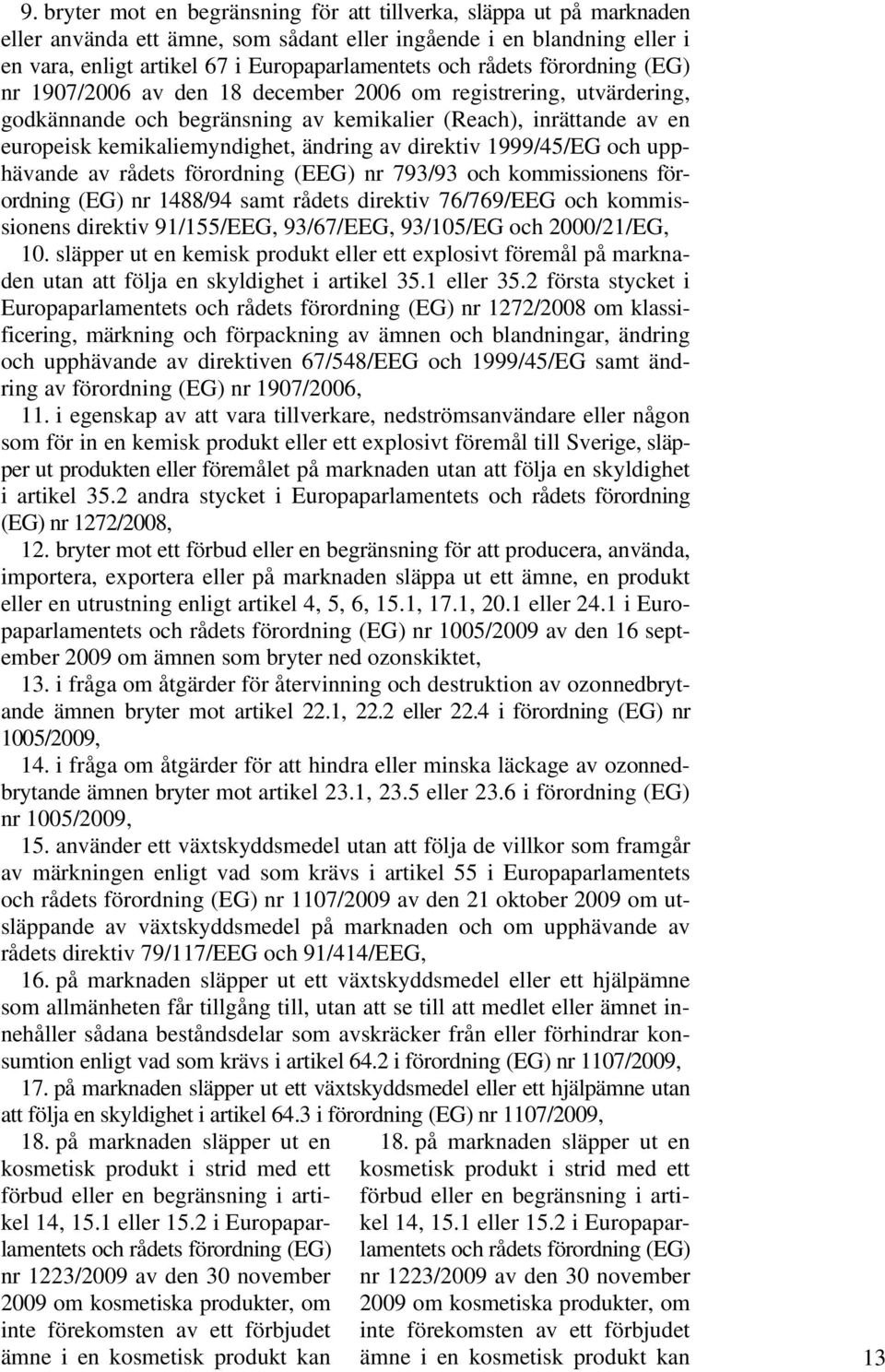 9. bryter mot en begränsning för att tillverka, släppa ut på marknaden eller använda ett ämne, som sådant eller ingående i en blandning eller i en vara, enligt artikel 67 i Europaparlamentets och rådets förordning (EG) nr 1907/2006 av den 18 december 2006 om registrering, utvärdering, godkännande och begränsning av kemikalier (Reach), inrättande av en europeisk kemikaliemyndighet, ändring av direktiv 1999/45/EG och upphävande av rådets förordning (EEG) nr 793/93 och kommissionens förordning (EG) nr 1488/94 samt rådets direktiv 76/769/EEG och kommissionens direktiv 91/155/EEG, 93/67/EEG, 93/105/EG och 2000/21/EG,

10. släpper ut en kemisk produkt eller ett explosivt föremål på marknaden utan att följa en skyldighet i artikel 35.1 eller 35.2 första stycket i Europaparlamentets och rådets förordning (EG) nr 1272/2008 om klassificering, märkning och förpackning av ämnen och blandningar, ändring och upphävande av direktiven 67/548/EEG och 1999/45/EG samt ändring av förordning (EG) nr 1907/2006,

11. i egenskap av att vara tillverkare, nedströmsanvändare eller någon som för in en kemisk produkt eller ett explosivt föremål till Sverige, släpper ut produkten eller föremålet på marknaden utan att följa en skyldighet i artikel 35.2 andra stycket i Europaparlamentets och rådets förordning (EG) nr 1272/2008,

12. bryter mot ett förbud eller en begränsning för att producera, använda, importera, exportera eller på marknaden släppa ut ett ämne, en produkt eller en utrustning enligt artikel 4, 5, 6, 15.1, 17.1, 20.1 eller 24.1 i Europaparlamentets och rådets förordning (EG) nr 1005/2009 av den 16 september 2009 om ämnen som bryter ned ozonskiktet,

13. i fråga om åtgärder för återvinning och destruktion av ozonnedbrytande ämnen bryter mot artikel 22.1, 22.2 eller 22.4 i förordning (EG) nr 1005/2009,

14. i fråga om åtgärder för att hindra eller minska läckage av ozonnedbrytande ämnen bryter mot artikel 23.1, 23.5 eller 23.6 i förordning (EG) nr 1005/2009,

15. använder ett växtskyddsmedel utan att följa de villkor som framgår av märkningen enligt vad som krävs i artikel 55 i Europaparlamentets och rådets förordning (EG) nr 1107/2009 av den 21 oktober 2009 om utsläppande av växtskyddsmedel på marknaden och om upphävande av rådets direktiv 79/117/EEG och 91/414/EEG,

16. på marknaden släpper ut ett växtskyddsmedel eller ett hjälpämne som allmänheten får tillgång till, utan att se till att medlet eller ämnet innehåller sådana beståndsdelar som avskräcker från eller förhindrar konsumtion enligt vad som krävs i artikel 64.2 i förordning (EG) nr 1107/2009,

17. på marknaden släpper ut ett växtskyddsmedel eller ett hjälpämne utan att följa en skyldighet i artikel 64.3 i förordning (EG) nr 1107/2009,

18. på marknaden släpper ut en kosmetisk produkt i strid med ett förbud eller en begränsning i artikel 14, 15.1 eller 15.2 i Europaparlamentets och rådets förordning (EG) nr 1223/2009 av den 30 november 2009 om kosmetiska produkter, om inte förekomsten av ett förbjudet ämne i en kosmetisk produkt kan

18. på marknaden släpper ut en kosmetisk produkt i strid med ett förbud eller en begränsning i artikel 14, 15.1 eller 15.2 i Europaparlamentets och rådets förordning (EG) nr 1223/2009 av den 30 november 2009 om kosmetiska produkter, om inte förekomsten av ett förbjudet ämne i en kosmetisk produkt kan

13